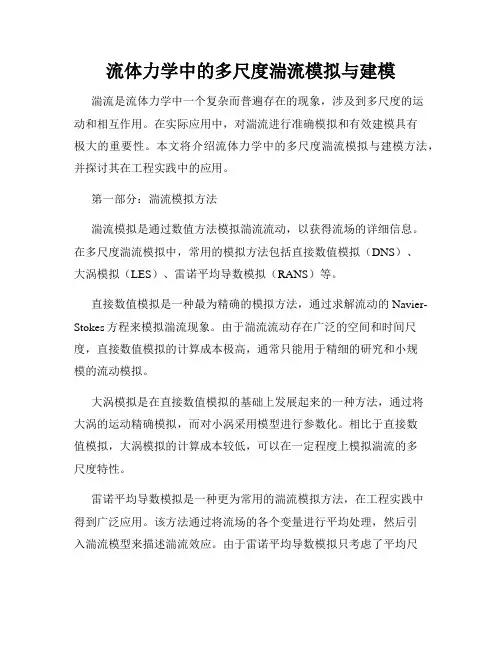 流体力学中的多尺度湍流模拟与建模

湍流是流体力学中一个复杂而普遍存在的现象，涉及到多尺度的运动和相互作用。在实际应用中，对湍流进行准确模拟和有效建模具有极大的重要性。本文将介绍流体力学中的多尺度湍流模拟与建模方法，并探讨其在工程实践中的应用。

第一部分：湍流模拟方法

湍流模拟是通过数值方法模拟湍流流动，以获得流场的详细信息。在多尺度湍流模拟中，常用的模拟方法包括直接数值模拟（DNS）、大涡模拟（LES）、雷诺平均导数模拟（RANS）等。

直接数值模拟是一种最为精确的模拟方法，通过求解流动的Navier-Stokes方程来模拟湍流现象。由于湍流流动存在广泛的空间和时间尺度，直接数值模拟的计算成本极高，通常只能用于精细的研究和小规模的流动模拟。

大涡模拟是在直接数值模拟的基础上发展起来的一种方法，通过将大涡的运动精确模拟，而对小涡采用模型进行参数化。相比于直接数值模拟，大涡模拟的计算成本较低，可以在一定程度上模拟湍流的多尺度特性。

雷诺平均导数模拟是一种更为常用的湍流模拟方法，在工程实践中得到广泛应用。该方法通过将流场的各个变量进行平均处理，然后引入湍流模型来描述湍流效应。由于雷诺平均导数模拟只考虑了平均尺